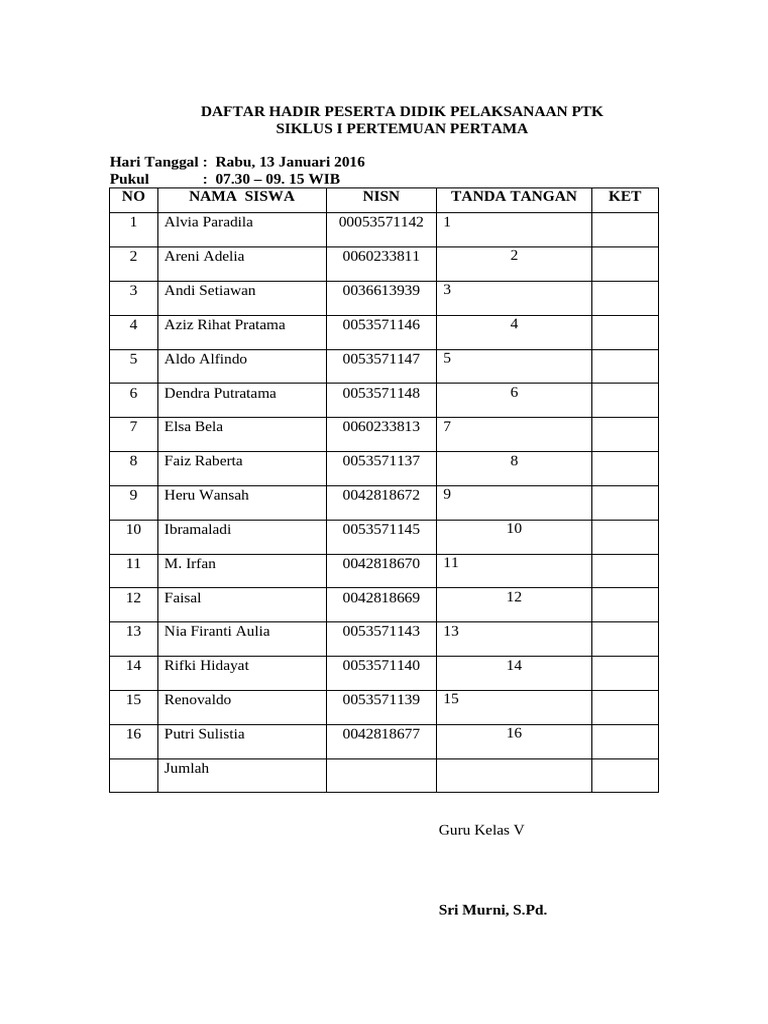 DAFTAR HADIR PESERTA DIDIK PELAKSANAAN PTK
SIKLUS I PERTEMUAN PERTAMA

Hari Tanggal : Rabu, 13 Januari 2016
Pukul : 07.30 – 09. 15 WIB

| NO | NAMA SISWA | NISN | TANDA TANGAN | KET |
|---|---|---|---|---|
| 1 | Alvia Paradila | 00053571142 | 1 | |
| 2 | Areni Adelia | 0060233811 | 2 | |
| 3 | Andi Setiawan | 0036613939 | 3 | |
| 4 | Aziz Rihat Pratama | 0053571146 | 4 | |
| 5 | Aldo Alfindo | 0053571147 | 5 | |
| 6 | Dendra Putratama | 0053571148 | 6 | |
| 7 | Elsa Bela | 0060233813 | 7 | |
| 8 | Faiz Raberta | 0053571137 | 8 | |
| 9 | Heru Wansah | 0042818672 | 9 | |
| 10 | Ibramaladi | 0053571145 | 10 | |
| 11 | M. Irfan | 0042818670 | 11 | |
| 12 | Faisal | 0042818669 | 12 | |
| 13 | Nia Firanti Aulia | 0053571143 | 13 | |
| 14 | Rifki Hidayat | 0053571140 | 14 | |
| 15 | Renovaldo | 0053571139 | 15 | |
| 16 | Putri Sulistia | 0042818677 | 16 | |
| | Jumlah | | | |

Guru Kelas V

Sri Murni, S.Pd.